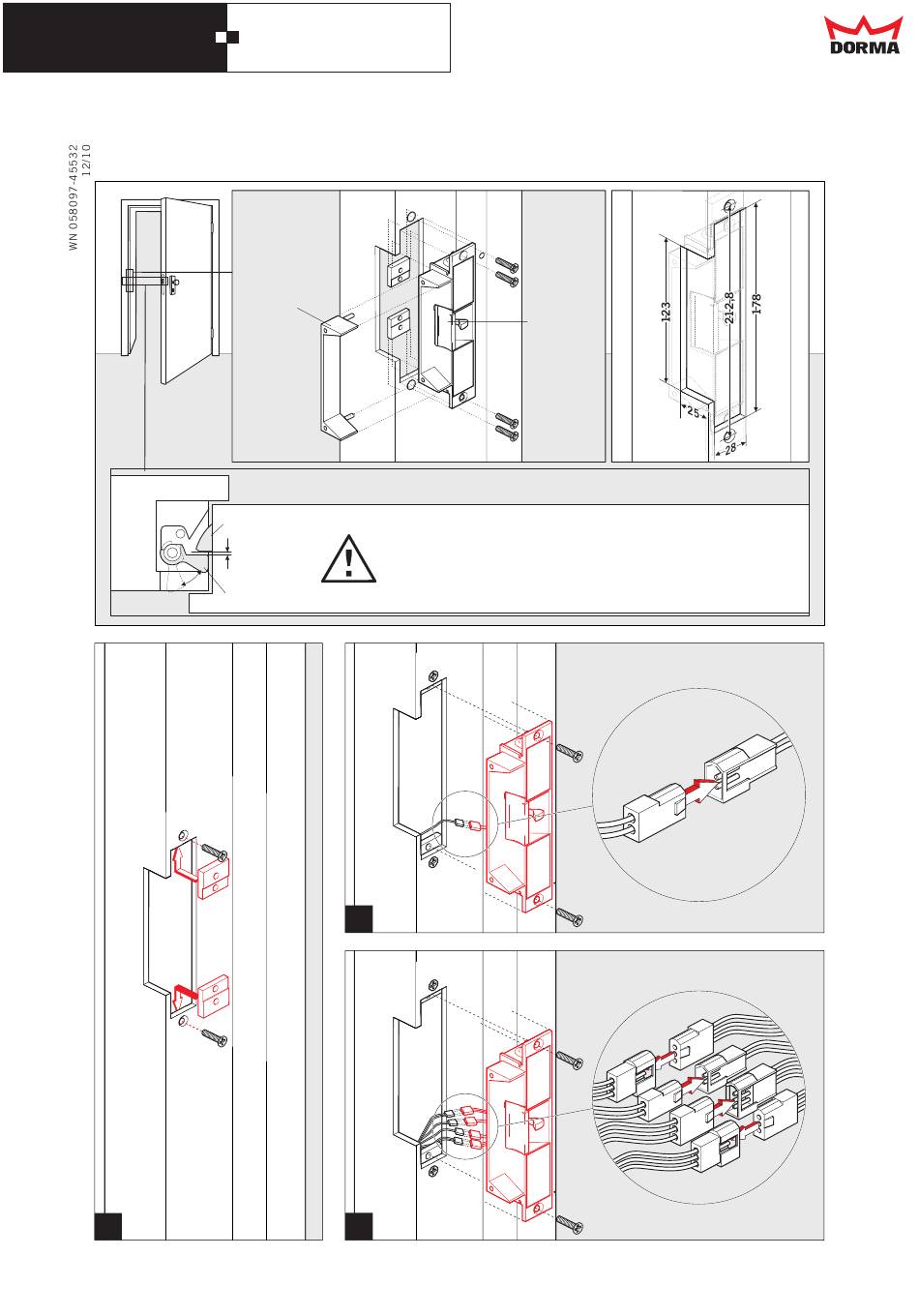 DORMA

WN 058097-45532
12/10

123
212,8
178
25
28